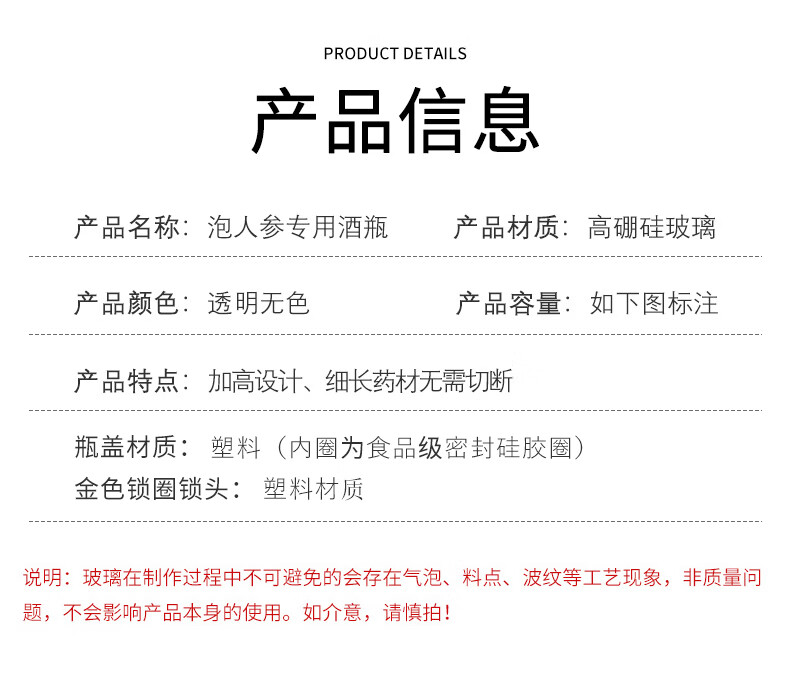 PRODUCT DETAILS

产品信息

产品名称：泡人参专用酒瓶　　产品材质：高硼硅玻璃

产品颜色：透明无色　　产品容量：如下图标注

产品特点：加高设计、细长药材无需切断

瓶盖材质：塑料（内圈为食品级密封硅胶圈）
金色锁圈锁头：塑料材质

说明：玻璃在制作过程中不可避免的会存在气泡、料点、波纹等工艺现象，非质量问题，不会影响产品本身的使用。如介意，请慎拍！